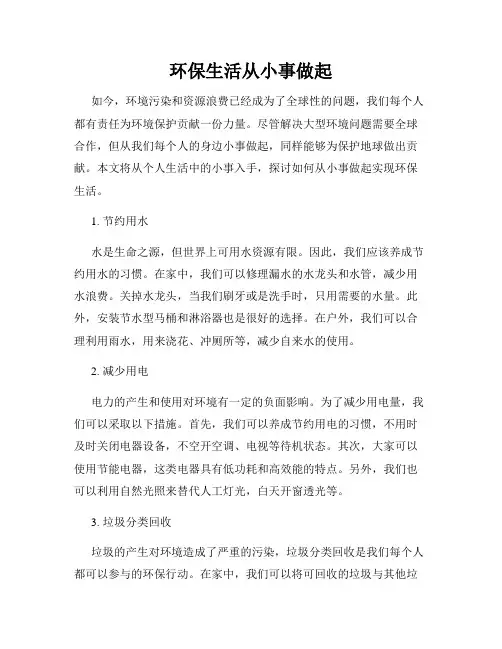 环保生活从小事做起

如今，环境污染和资源浪费已经成为了全球性的问题，我们每个人都有责任为环境保护贡献一份力量。尽管解决大型环境问题需要全球合作，但从我们每个人的身边小事做起，同样能够为保护地球做出贡献。本文将从个人生活中的小事入手，探讨如何从小事做起实现环保生活。

1. 节约用水

水是生命之源，但世界上可用水资源有限。因此，我们应该养成节约用水的习惯。在家中，我们可以修理漏水的水龙头和水管，减少用水浪费。关掉水龙头，当我们刷牙或是洗手时，只用需要的水量。此外，安装节水型马桶和淋浴器也是很好的选择。在户外，我们可以合理利用雨水，用来浇花、冲厕所等，减少自来水的使用。

2. 减少用电

电力的产生和使用对环境有一定的负面影响。为了减少用电量，我们可以采取以下措施。首先，我们可以养成节约用电的习惯，不用时及时关闭电器设备，不空开空调、电视等待机状态。其次，大家可以使用节能电器，这类电器具有低功耗和高效能的特点。另外，我们也可以利用自然光照来替代人工灯光，白天开窗透光等。

3. 垃圾分类回收

垃圾的产生对环境造成了严重的污染，垃圾分类回收是我们每个人都可以参与的环保行动。在家中，我们可以将可回收的垃圾与其他垃